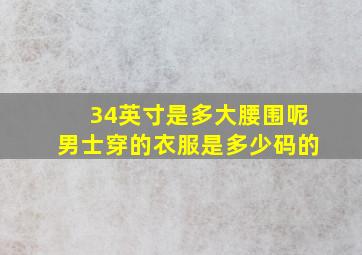 34英寸是多大腰围呢
男士穿的衣服是多少码的